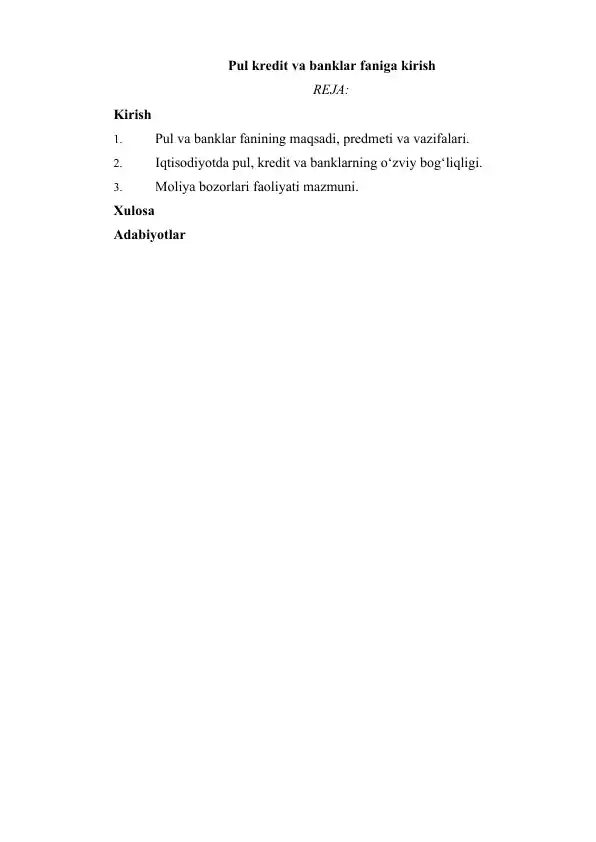 Pul kredit va banklar faniga kirish

REJA:

Kirish

1. Pul va banklar fanining maqsadi, predmeti va vazifalari.

2. Iqtisodiyotda pul, kredit va banklarning o‘zviy bog‘liqligi.

3. Moliya bozorlari faoliyati mazmuni.

Xulosa

Adabiyotlar